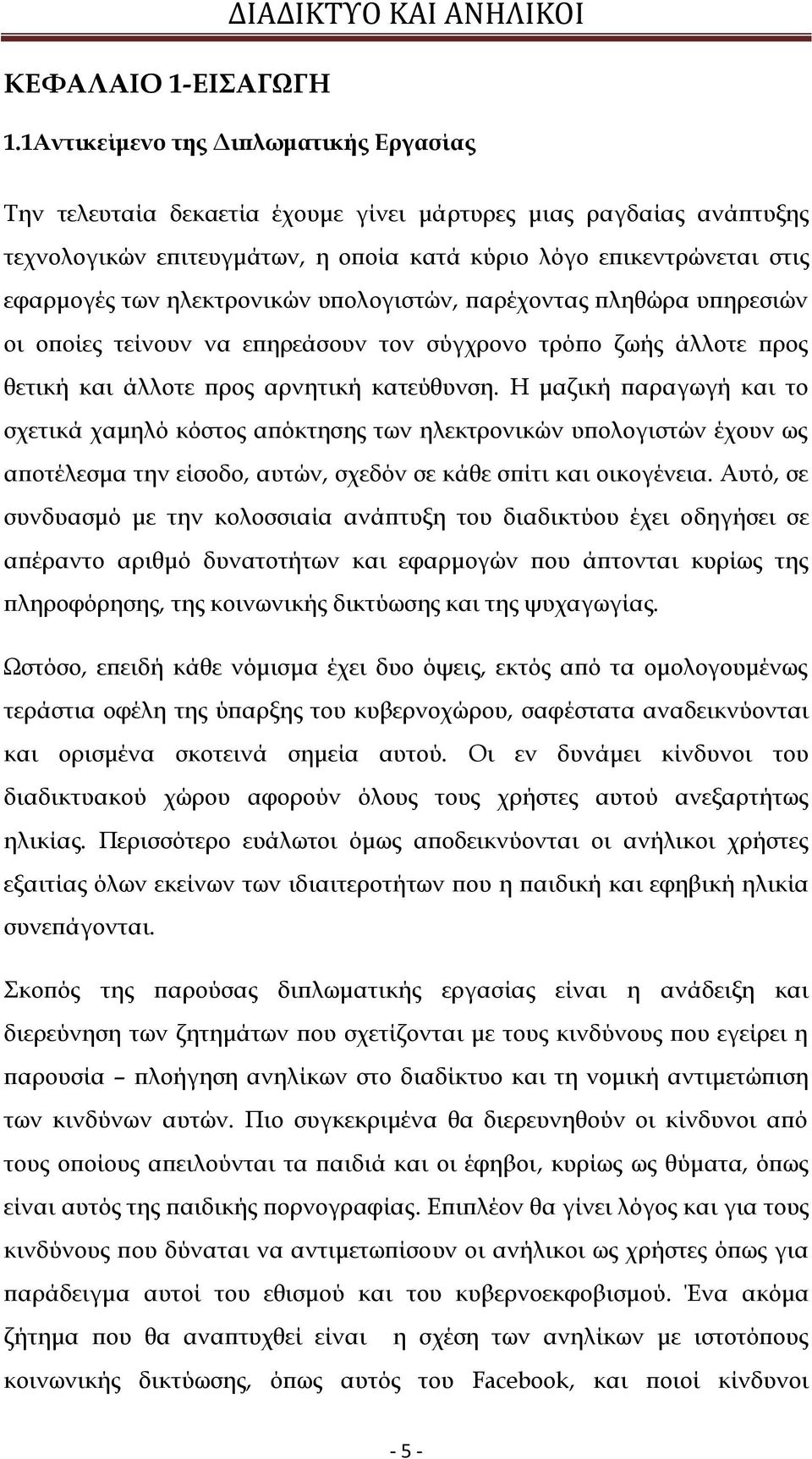 ΔΙΑΔΙΚΤΥΟ ΚΑΙ ΑΝΗΛΙΚΟΙ

ΚΕΦΑΛΑΙΟ 1-ΕΙΣΑΓΩΓΗ

1.1Αντικείμενο της Διπλωματικής Εργασίας

Την τελευταία δεκαετία έχουμε γίνει μάρτυρες μιας ραγδαίας ανάπτυξης τεχνολογικών επιτευγμάτων, η οποία κατά κύριο λόγο επικεντρώνεται στις εφαρμογές των ηλεκτρονικών υπολογιστών, παρέχοντας πληθώρα υπηρεσιών οι οποίες τείνουν να επηρεάσουν τον σύγχρονο τρόπο ζωής άλλοτε προς θετική και άλλοτε προς αρνητική κατεύθυνση. Η μαζική παραγωγή και το σχετικά χαμηλό κόστος απόκτησης των ηλεκτρονικών υπολογιστών έχουν ως αποτέλεσμα την είσοδο, αυτών, σχεδόν σε κάθε σπίτι και οικογένεια. Αυτό, σε συνδυασμό με την κολοσσιαία ανάπτυξη του διαδικτύου έχει οδηγήσει σε απέραντο αριθμό δυνατοτήτων και εφαρμογών που άπτονται κυρίως της πληροφόρησης, της κοινωνικής δικτύωσης και της ψυχαγωγίας.

Ωστόσο, επειδή κάθε νόμισμα έχει δυο όψεις, εκτός από τα ομολογουμένως τεράστια οφέλη της ύπαρξης του κυβερνοχώρου, σαφέστατα αναδεικνύονται και ορισμένα σκοτεινά σημεία αυτού. Οι εν δυνάμει κίνδυνοι του διαδικτυακού χώρου αφορούν όλους τους χρήστες αυτού ανεξαρτήτως ηλικίας. Περισσότερο ευάλωτοι όμως αποδεικνύονται οι ανήλικοι χρήστες εξαιτίας όλων εκείνων των ιδιαιτεροτήτων που η παιδική και εφηβική ηλικία συνεπάγονται.

Σκοπός της παρούσας διπλωματικής εργασίας είναι η ανάδειξη και διερεύνηση των ζητημάτων που σχετίζονται με τους κινδύνους που εγείρει η παρουσία – πλοήγηση ανηλίκων στο διαδίκτυο και τη νομική αντιμετώπιση των κινδύνων αυτών. Πιο συγκεκριμένα θα διερευνηθούν οι κίνδυνοι από τους οποίους απειλούνται τα παιδιά και οι έφηβοι, κυρίως ως θύματα, όπως είναι αυτός της παιδικής πορνογραφίας. Επιπλέον θα γίνει λόγος και για τους κινδύνους που δύναται να αντιμετωπίσουν οι ανήλικοι ως χρήστες όπως για παράδειγμα αυτοί του εθισμού και του κυβερνοεκφοβισμού. Ένα ακόμα ζήτημα που θα αναπτυχθεί είναι η σχέση των ανηλίκων με ιστοτόπους κοινωνικής δικτύωσης, όπως αυτός του Facebook, και ποιοί κίνδυνοι

- 5 -